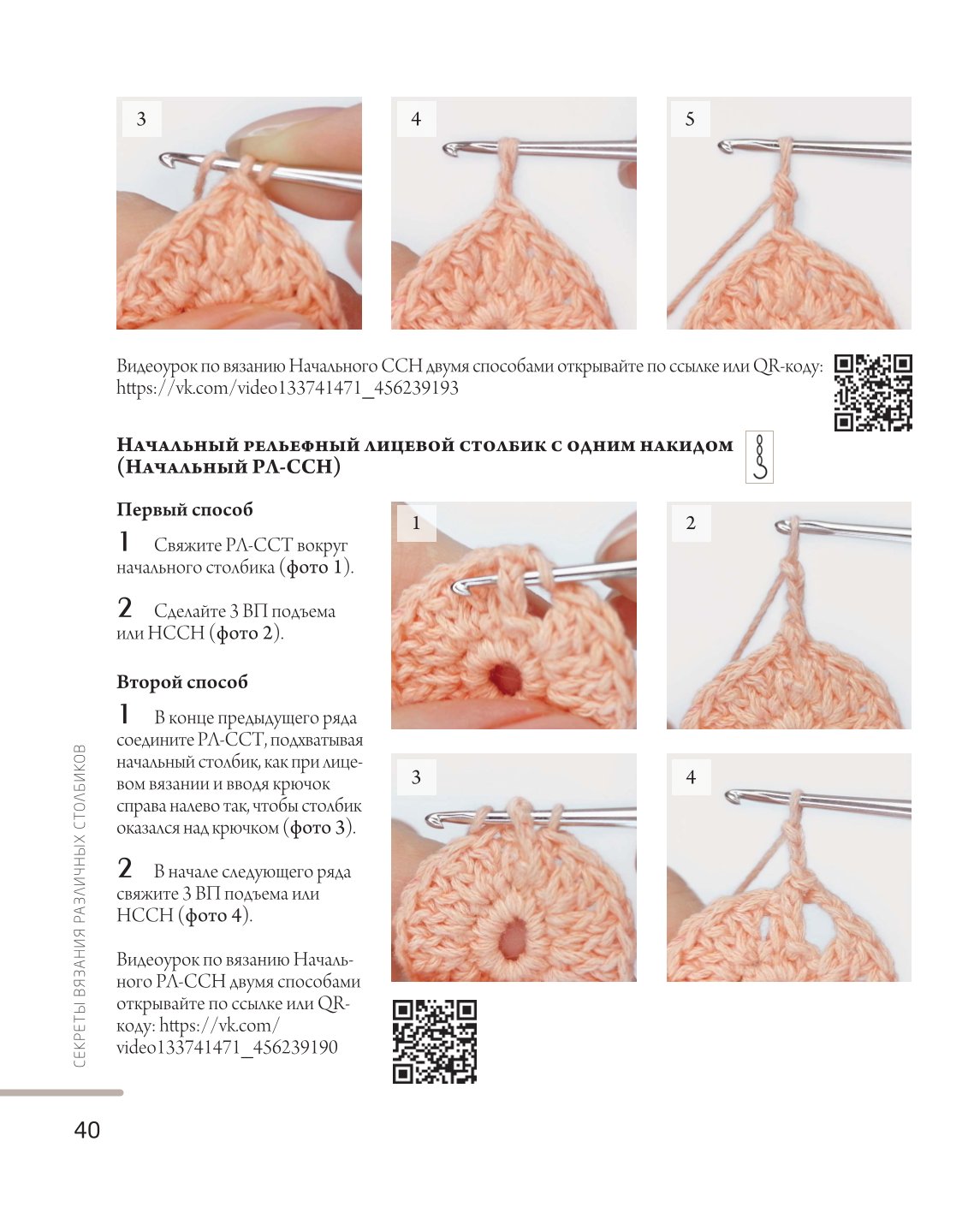 3

4

5

Видеоурок по вязанию Начального ССН двумя способами открывайте по ссылке или QR-коду: https://vk.com/video133741471_456239193

Начальный рельефный лицевой столбик с одним накидом (Начальный РЛ-ССН)

Первый способ

1 Свяжите РЛ-ССТ вокруг начального столбика (фото 1).

2 Сделайте 3 ВП подъема или НССН (фото 2).

Второй способ

1 В конце предыдущего ряда соедините РЛ-ССТ, подхватывая начальный столбик, как при лицевом вязании и вводя крючок справа налево так, чтобы столбик оказался над крючком (фото 3).

2 В начале следующего ряда свяжите 3 ВП подъема или НССН (фото 4).

Видеоурок по вязанию Начального РЛ-ССН двумя способами открывайте по ссылке или QR-коду: https://vk.com/video133741471_456239190

1

2

3

4

СЕКРЕТЫ ВЯЗАНИЯ РАЗЛИЧНЫХ СТОЛБИКОВ

40